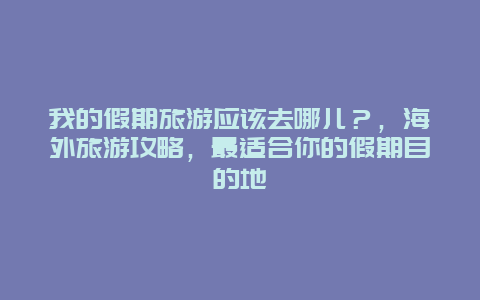 我的假期旅游应该去哪儿？，海外旅游攻略，最适合你的假期目的地